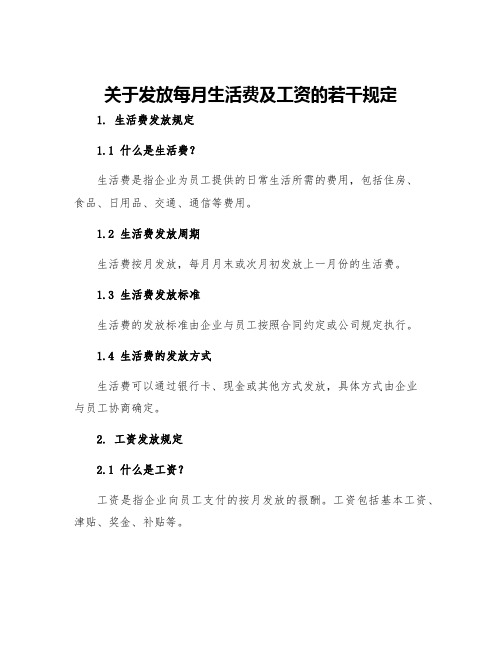 关于发放每月生活费及工资的若干规定

1. 生活费发放规定

1.1 什么是生活费?

生活费是指企业为员工提供的日常生活所需的费用，包括住房、食品、日用品、交通、通信等费用。

1.2 生活费发放周期

生活费按月发放，每月月末或次月初发放上一月份的生活费。

1.3 生活费发放标准

生活费的发放标准由企业与员工按照合同约定或公司规定执行。

1.4 生活费的发放方式

生活费可以通过银行卡、现金或其他方式发放，具体方式由企业与员工协商确定。

2. 工资发放规定

2.1 什么是工资?

工资是指企业向员工支付的按月发放的报酬。工资包括基本工资、津贴、奖金、补贴等。